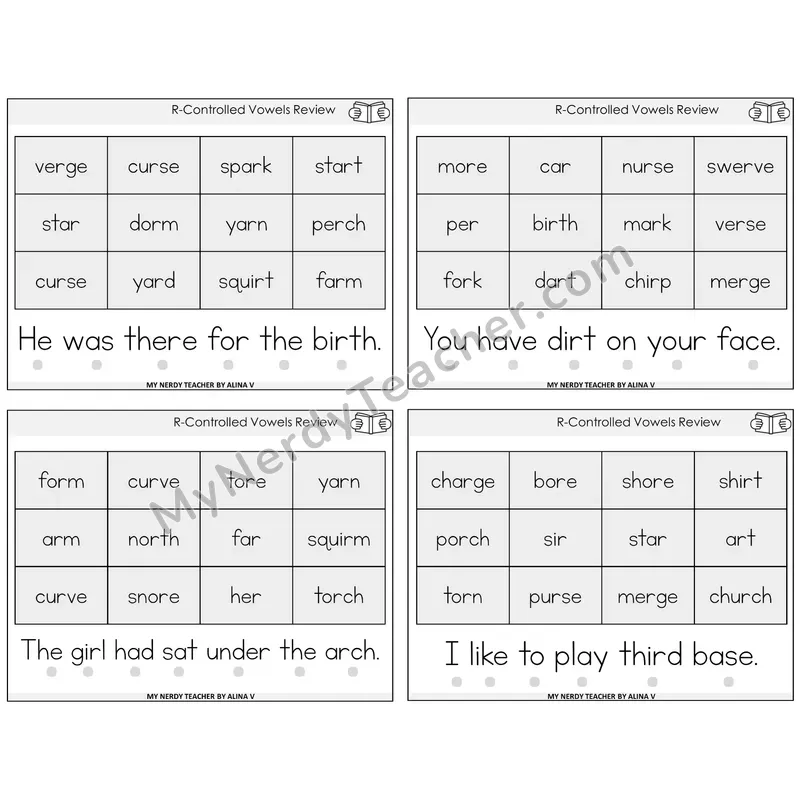 R-Controlled Vowels Review

| verge | curse | spark | start |
|---|---|---|---|
| star | dorm | yarn | perch |
| curse | yard | squirt | farm |

He was there for the birth.

MY NERDY TEACHER BY ALINA V

R-Controlled Vowels Review

| more | car | nurse | swerve |
|---|---|---|---|
| per | birth | mark | verse |
| fork | dart | chirp | merge |

You have dirt on your face.

MY NERDY TEACHER BY ALINA V

R-Controlled Vowels Review

| form | curve | tore | yarn |
|---|---|---|---|
| arm | north | far | squirm |
| curve | snore | her | torch |

The girl had sat under the arch.

MY NERDY TEACHER BY ALINA V

R-Controlled Vowels Review

| charge | bore | shore | shirt |
|---|---|---|---|
| porch | sir | star | art |
| torn | purse | merge | church |

I like to play third base.

MY NERDY TEACHER BY ALINA V

MyNerdyTeacher.com